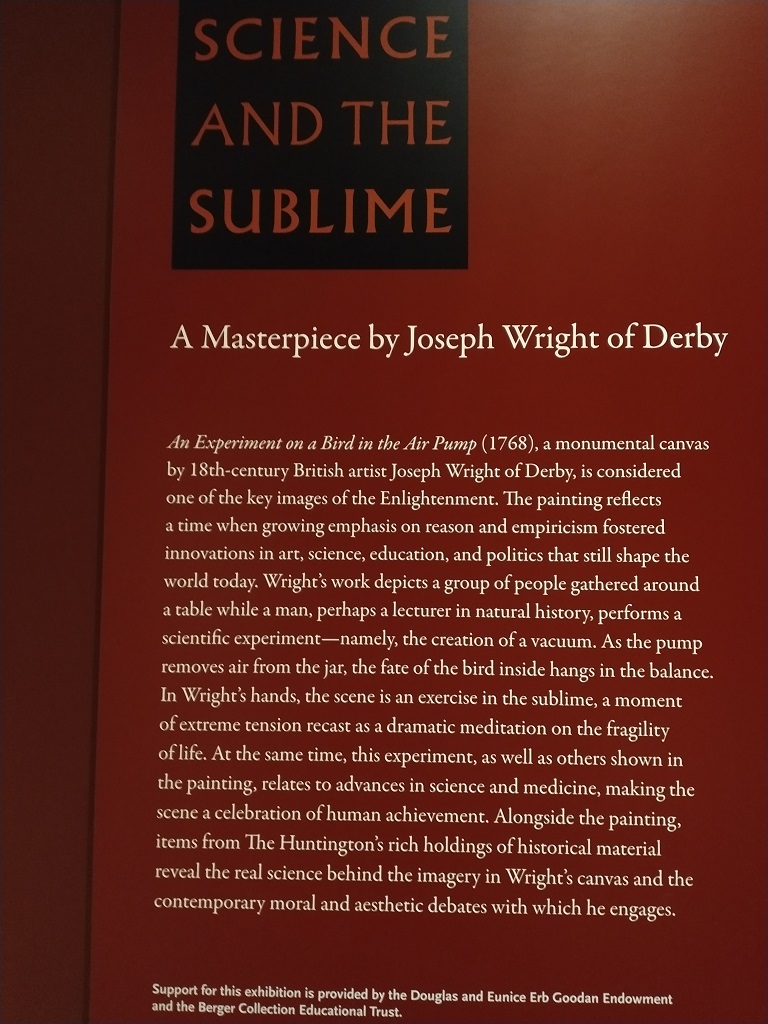 SCIENCE
AND THE
SUBLIME

A Masterpiece by Joseph Wright of Derby

An Experiment on a Bird in the Air Pump (1768), a monumental canvas by 18th-century British artist Joseph Wright of Derby, is considered one of the key images of the Enlightenment. The painting reflects a time when growing emphasis on reason and empiricism fostered innovations in art, science, education, and politics that still shape the world today. Wright's work depicts a group of people gathered around a table while a man, perhaps a lecturer in natural history, performs a scientific experiment—namely, the creation of a vacuum. As the pump removes air from the jar, the fate of the bird inside hangs in the balance. In Wright's hands, the scene is an exercise in the sublime, a moment of extreme tension recast as a dramatic meditation on the fragility of life. At the same time, this experiment, as well as others shown in the painting, relates to advances in science and medicine, making the scene a celebration of human achievement. Alongside the painting, items from The Huntington's rich holdings of historical material reveal the real science behind the imagery in Wright's canvas and the contemporary moral and aesthetic debates with which he engages.

Support for this exhibition is provided by the Douglas and Eunice Erb Goodan Endowment and the Berger Collection Educational Trust.